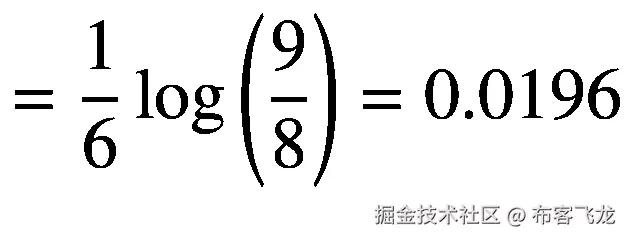 $= \frac{1}{6} \log\left(\frac{9}{8}\right) = 0.0196$

掘金技术社区 @ 布客飞龙